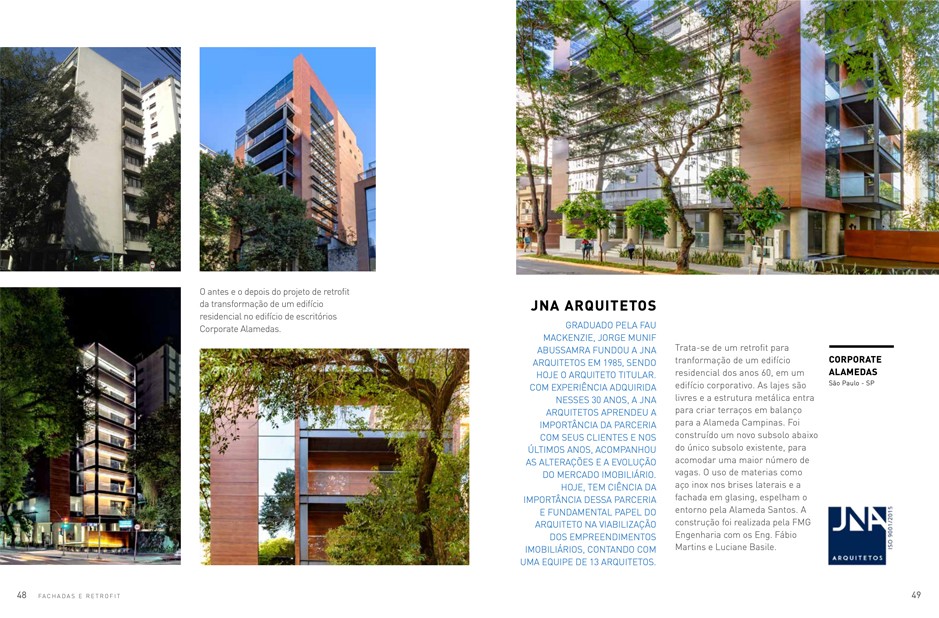 O antes e o depois do projeto de retrofit da transformação de um edifício residencial no edifício de escritórios Corporate Alamedas.

JNA ARQUITETOS

GRADUADO PELA FAU MACKENZIE, JORGE MUNIF ABUSSAMRA FUNDOU A JNA ARQUITETOS EM 1985, SENDO HOJE O ARQUITETO TITULAR. COM EXPERIÊNCIA ADQUIRIDA NESSES 30 ANOS, A JNA ARQUITETOS APRENDEU A IMPORTÂNCIA DA PARCERIA COM SEUS CLIENTES E NOS ÚLTIMOS ANOS, ACOMPANHOU AS ALTERAÇÕES E A EVOLUÇÃO DO MERCADO IMOBILIÁRIO. HOJE, TEM CIÊNCIA DA IMPORTÂNCIA DESSA PARCERIA E FUNDAMENTAL PAPEL DO ARQUITETO NA VIABILIZAÇÃO DOS EMPREENDIMENTOS IMOBILIÁRIOS, CONTANDO COM UMA EQUIPE DE 13 ARQUITETOS.

Trata-se de um retrofit para tranformação de um edifício residencial dos anos 60, em um edifício corporativo. As lajes são livres e a estrutura metálica entra para criar terraços em balanço para a Alameda Campinas. Foi construído um novo subsolo abaixo do único subsolo existente, para acomodar uma maior número de vagas. O uso de materias como aço inox nos brises laterais e a fachada em glasing, espelham o entorno pela Alameda Santos. A construção foi realizada pela FMG Engenharia com os Eng. Fábio Martins e Luciane Basile.

CORPORATE ALAMEDAS
São Paulo - SP

JNA
ARQUITETOS
ISO 9001/2015

48 FACHADAS E RETROFIT

49